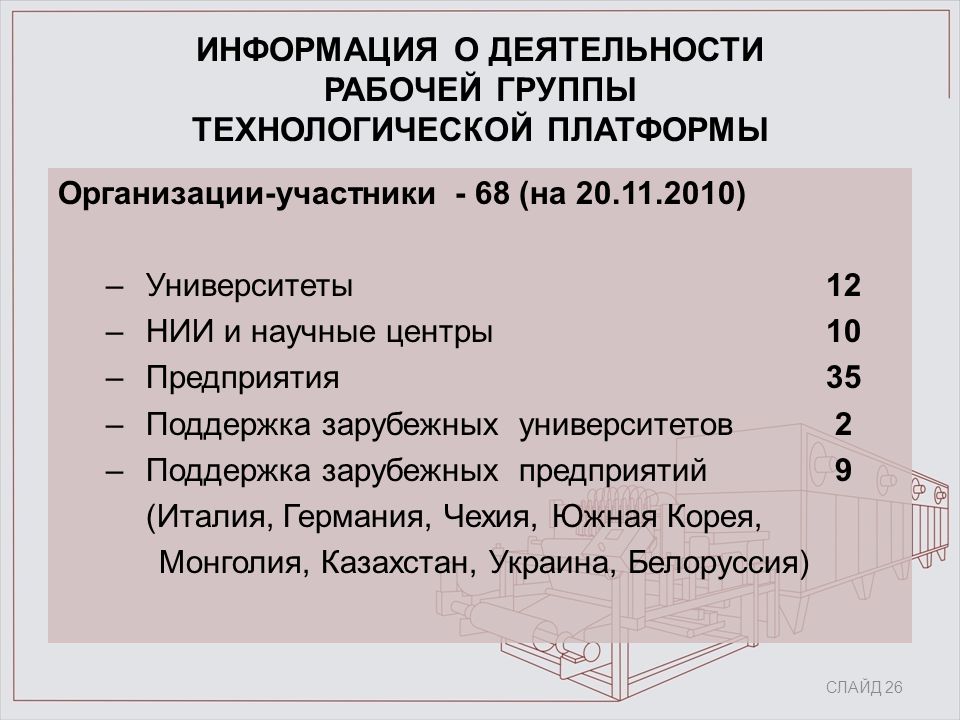 ИНФОРМАЦИЯ О ДЕЯТЕЛЬНОСТИ РАБОЧЕЙ ГРУППЫ ТЕХНОЛОГИЧЕСКОЙ ПЛАТФОРМЫ

Организации-участники - 68 (на 20.11.2010)

– Университеты 12
– НИИ и научные центры 10
– Предприятия 35
– Поддержка зарубежных университетов 2
– Поддержка зарубежных предприятий 9
(Италия, Германия, Чехия, Южная Корея, Монголия, Казахстан, Украина, Белоруссия)

СЛАЙД 26